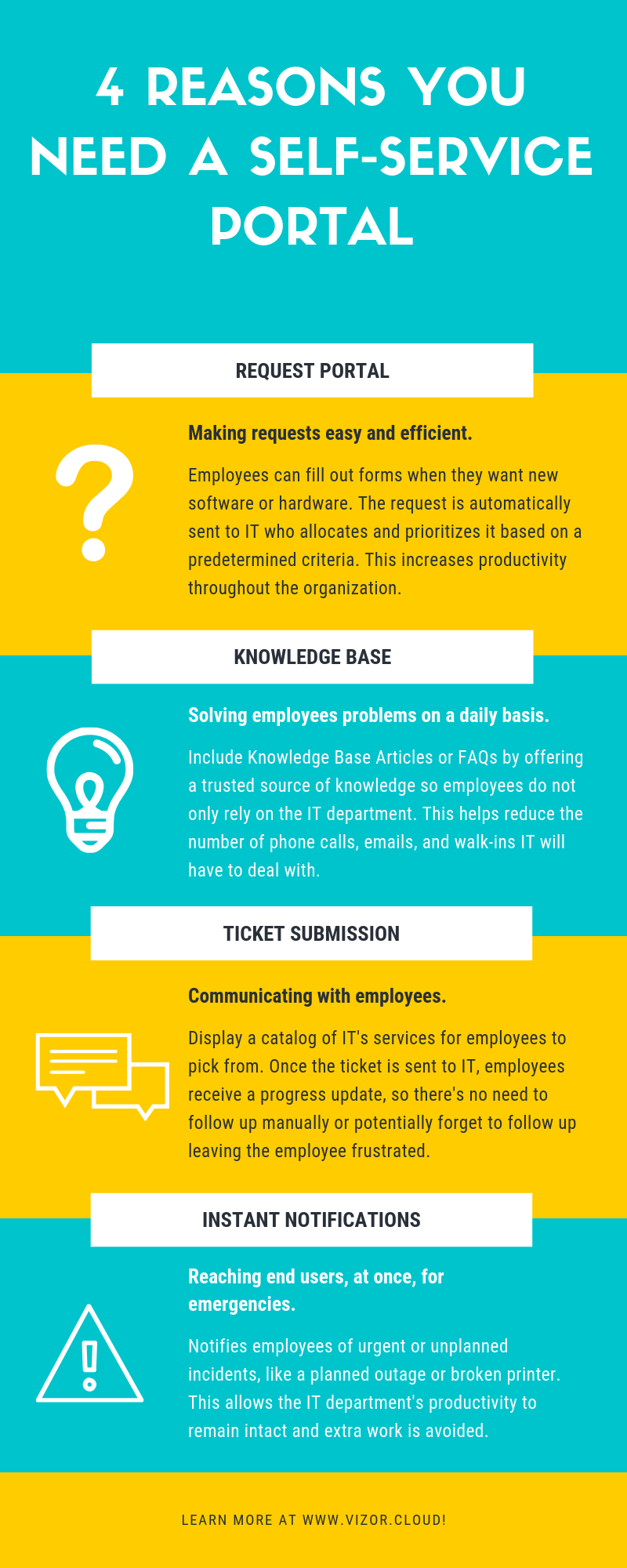 4 REASONS YOU NEED A SELF-SERVICE PORTAL

REQUEST PORTAL

Making requests easy and efficient.

Employees can fill out forms when they want new software or hardware. The request is automatically sent to IT who allocates and prioritizes it based on a predetermined criteria. This increases productivity throughout the organization.

KNOWLEDGE BASE

Solving employees problems on a daily basis.

Include Knowledge Base Articles or FAQs by offering a trusted source of knowledge so employees do not only rely on the IT department. This helps reduce the number of phone calls, emails, and walk-ins IT will have to deal with.

TICKET SUBMISSION

Communicating with employees.

Display a catalog of IT's services for employees to pick from. Once the ticket is sent to IT, employees receive a progress update, so there's no need to follow up manually or potentially forget to follow up leaving the employee frustrated.

INSTANT NOTIFICATIONS

Reaching end users, at once, for emergencies.

Notifies employees of urgent or unplanned incidents, like a planned outage or broken printer. This allows the IT department's productivity to remain intact and extra work is avoided.

LEARN MORE AT WWW.VIZOR.CLOUD!